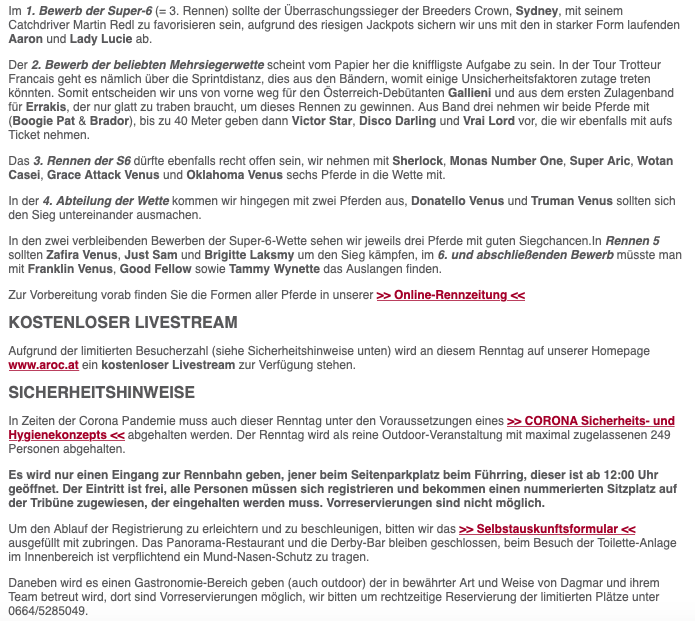 Im 1. Bewerb der Super-6 (= 3. Rennen) sollte der Überraschungssieger der Breeders Crown, Sydney, mit seinem Catchdriver Martin Redl zu favorisieren sein, aufgrund des riesigen Jackpots sichern wir uns mit den in starker Form laufenden Aaron und Lady Lucie ab.

Der 2. Bewerb der beliebten Mehrsiegerwette scheint vom Papier her die kniffligste Aufgabe zu sein. In der Tour Trotteur Francais geht es nämlich über die Sprintdistanz, dies aus den Bändern, womit einige Unsicherheitsfaktoren zutage treten könnten. Somit entscheiden wir uns von vorne weg für den Österreich-Debütanten Gallieni und aus dem ersten Zulagenband für Errakis, der nur glatt zu traben braucht, um dieses Rennen zu gewinnen. Aus Band drei nehmen wir beide Pferde mit (Boogie Pat & Brador), bis zu 40 Meter geben dann Victor Star, Disco Darling und Vrai Lord vor, die wir ebenfalls mit aufs Ticket nehmen.

Das 3. Rennen der S6 dürfte ebenfalls recht offen sein, wir nehmen mit Sherlock, Monas Number One, Super Aric, Wotan Casei, Grace Attack Venus und Oklahoma Venus sechs Pferde in die Wette mit.

In der 4. Abteilung der Wette kommen wir hingegen mit zwei Pferden aus, Donatello Venus und Truman Venus sollten sich den Sieg untereinander ausmachen.

In den zwei verbleibenden Bewerben der Super-6-Wette sehen wir jeweils drei Pferde mit guten Siegchancen.In Rennen 5 sollten Zafira Venus, Just Sam und Brigitte Laksmy um den Sieg kämpfen, im 6. und abschließenden Bewerb müsste man mit Franklin Venus, Good Fellow sowie Tammy Wynette das Auslangen finden.

Zur Vorbereitung vorab finden Sie die Formen aller Pferde in unserer >> Online-Rennzeitung <<

KOSTENLOSER LIVESTREAM

Aufgrund der limitierten Besucherzahl (siehe Sicherheitshinweise unten) wird an diesem Renntag auf unserer Homepage www.aroc.at ein kostenloser Livestream zur Verfügung stehen.

SICHERHEITSHINWEISE

In Zeiten der Corona Pandemie muss auch dieser Renntag unter den Voraussetzungen eines >> CORONA Sicherheits- und Hygienekonzepts << abgehalten werden. Der Renntag wird als reine Outdoor-Veranstaltung mit maximal zugelassenen 249 Personen abgehalten.

Es wird nur einen Eingang zur Rennbahn geben, jener beim Seitenparkplatz beim Führring, dieser ist ab 12:00 Uhr geöffnet. Der Eintritt ist frei, alle Personen müssen sich registrieren und bekommen einen nummerierten Sitzplatz auf der Tribüne zugewiesen, der eingehalten werden muss. Vorreservierungen sind nicht möglich.

Um den Ablauf der Registrierung zu erleichtern und zu beschleunigen, bitten wir das >> Selbstauskunftsformular << ausgefüllt mit zubringen. Das Panorama-Restaurant und die Derby-Bar bleiben geschlossen, beim Besuch der Toilette-Anlage im Innenbereich ist verpflichtend ein Mund-Nasen-Schutz zu tragen.

Daneben wird es einen Gastronomie-Bereich geben (auch outdoor) der in bewährter Art und Weise von Dagmar und ihrem Team betreut wird, dort sind Vorreservierungen möglich, wir bitten um rechtzeitige Reservierung der limitierten Plätze unter 0664/5285049.